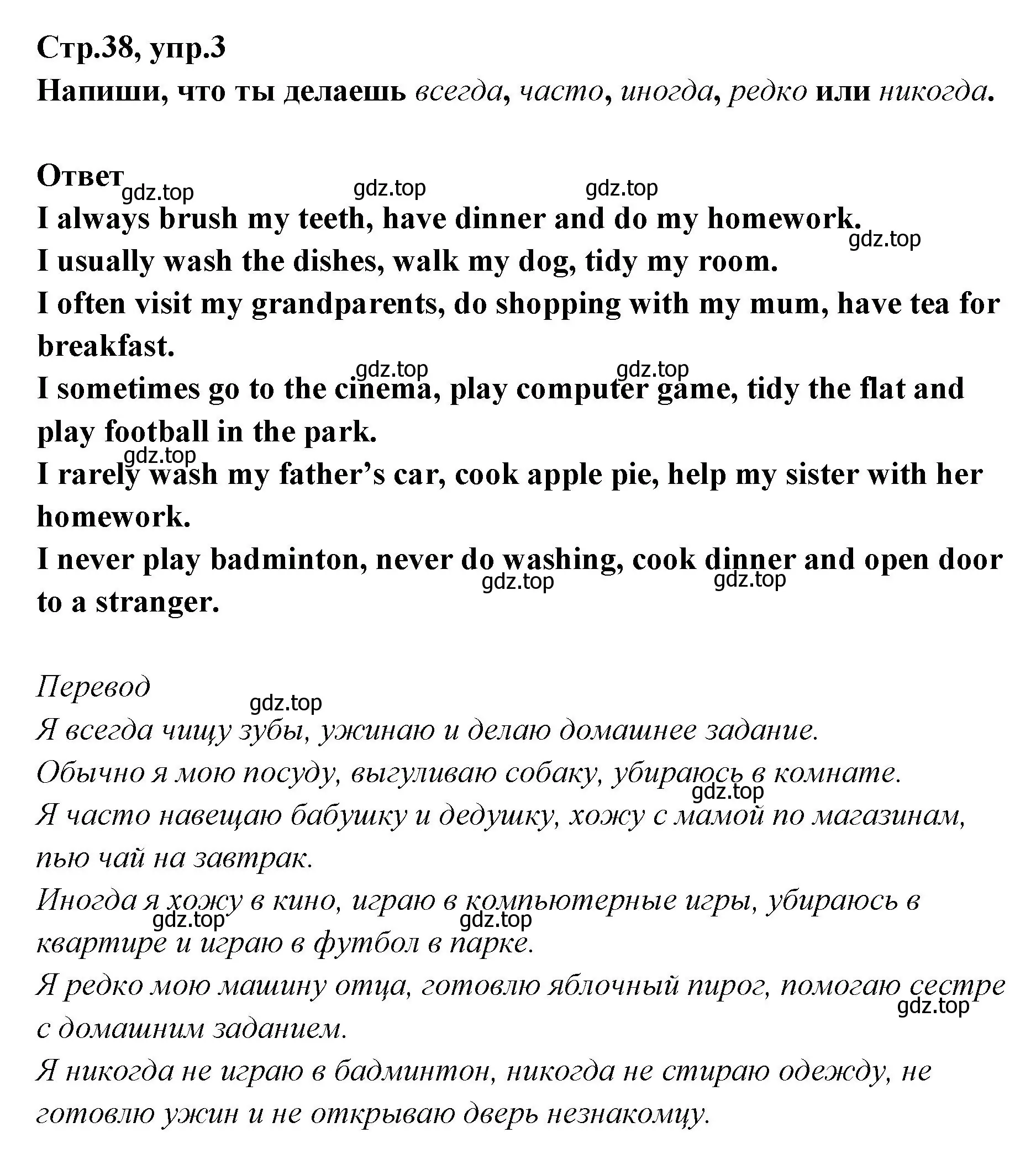 Стр.38, упр.3
Напиши, что ты делаешь всегда, часто, иногда, редко или никогда.

Ответ
gdz.top gdz.top gdz.top
I always brush my teeth, have dinner and do my homework.
gdz.top
I usually wash the dishes, walk my dog, tidy my room.
I often visit my grandparents, do shopping with my mum, have tea for breakfast.
gdz.top gdz.top
I sometimes go to the cinema, play computer game, tidy the flat and play football in the park.
gdz.top
I rarely wash my father’s car, cook apple pie, help my sister with her homework.
I never play badminton, never do washing, cook dinner and open door to a stranger.
gdz.top gdz.top

Перевод
gdz.top
Я всегда чищу зубы, ужинаю и делаю домашнее задание.
Обычно я мою посуду, выгуливаю собаку, убираюсь в комнате.
gdz.top
Я часто навещаю бабушку и дедушку, хожу с мамой по магазинам, пью чай на завтрак.
Иногда я хожу в кино, играю в компьютерные игры, убираюсь в квартире и играю в футбол в парке.
gdz.top gdz.top
Я редко мою машину отца, готовлю яблочный пирог, помогаю сестре с домашним заданием.
gdz.top
Я никогда не играю в бадминтон, никогда не стираю одежду, не готовлю ужин и не открываю дверь незнакомцу.